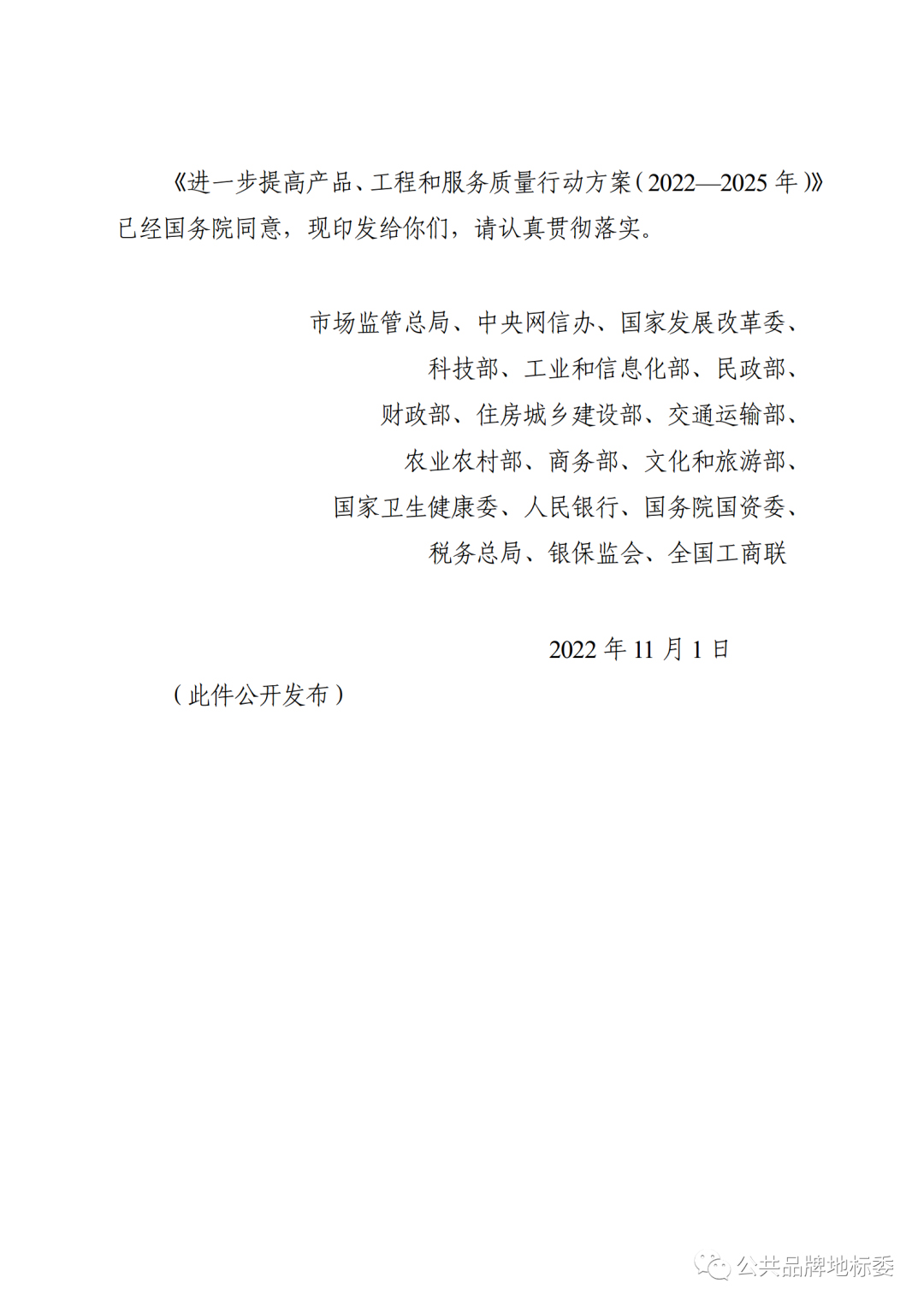 《进一步提高产品、工程和服务质量行动方案（2022—2025 年）》已经国务院同意，现印发给你们，请认真贯彻落实。

市场监管总局、中央网信办、国家发展改革委、
科技部、工业和信息化部、民政部、
财政部、住房城乡建设部、交通运输部、
农业农村部、商务部、文化和旅游部、
国家卫生健康委、人民银行、国务院国资委、
税务总局、银保监会、全国工商联

2022 年 11 月 1 日

（此件公开发布）

公共品牌地标委